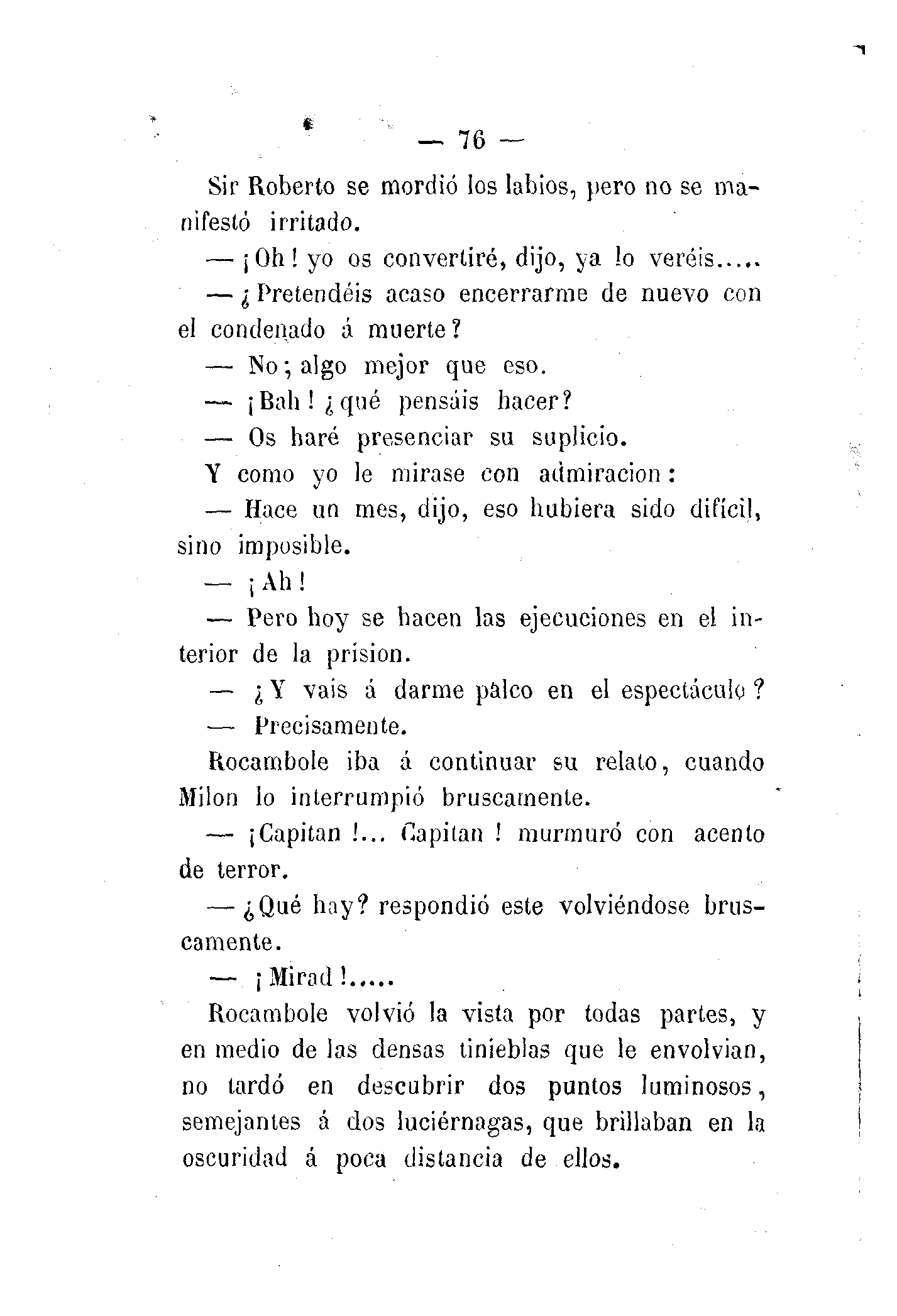 — 76 —

Sir Roberto se mordió los labios, pero no se manifestó irritado.

— ¡Oh! yo os convertiré, dijo, ya lo veréis.....

— ¿Pretendéis acaso encerrarme de nuevo con el condenado á muerte?

— No; algo mejor que eso.

— ¡Bah! ¿qué pensáis hacer?

— Os haré presenciar su suplicio.

Y como yo le mirase con admiracion:

— Hace un mes, dijo, eso hubiera sido difícil, sino imposible.

— ¡Ah!

— Pero hoy se hacen las ejecuciones en el interior de la prision.

— ¿Y vais á darme palco en el espectáculo?

— Precisamente.

Rocambole iba á continuar su relato, cuando Milon lo interrumpió bruscamente.

— ¡Capitan!... Capitan! murmuró con acento de terror.

— ¿Qué hay? respondió este volviéndose bruscamente.

— ¡Mirad!.....

Rocambole volvió la vista por todas partes, y en medio de las densas tinieblas que le envolvian, no tardó en descubrir dos puntos luminosos, semejantes á dos luciérnagas, que brillaban en la oscuridad á poca distancia de ellos.